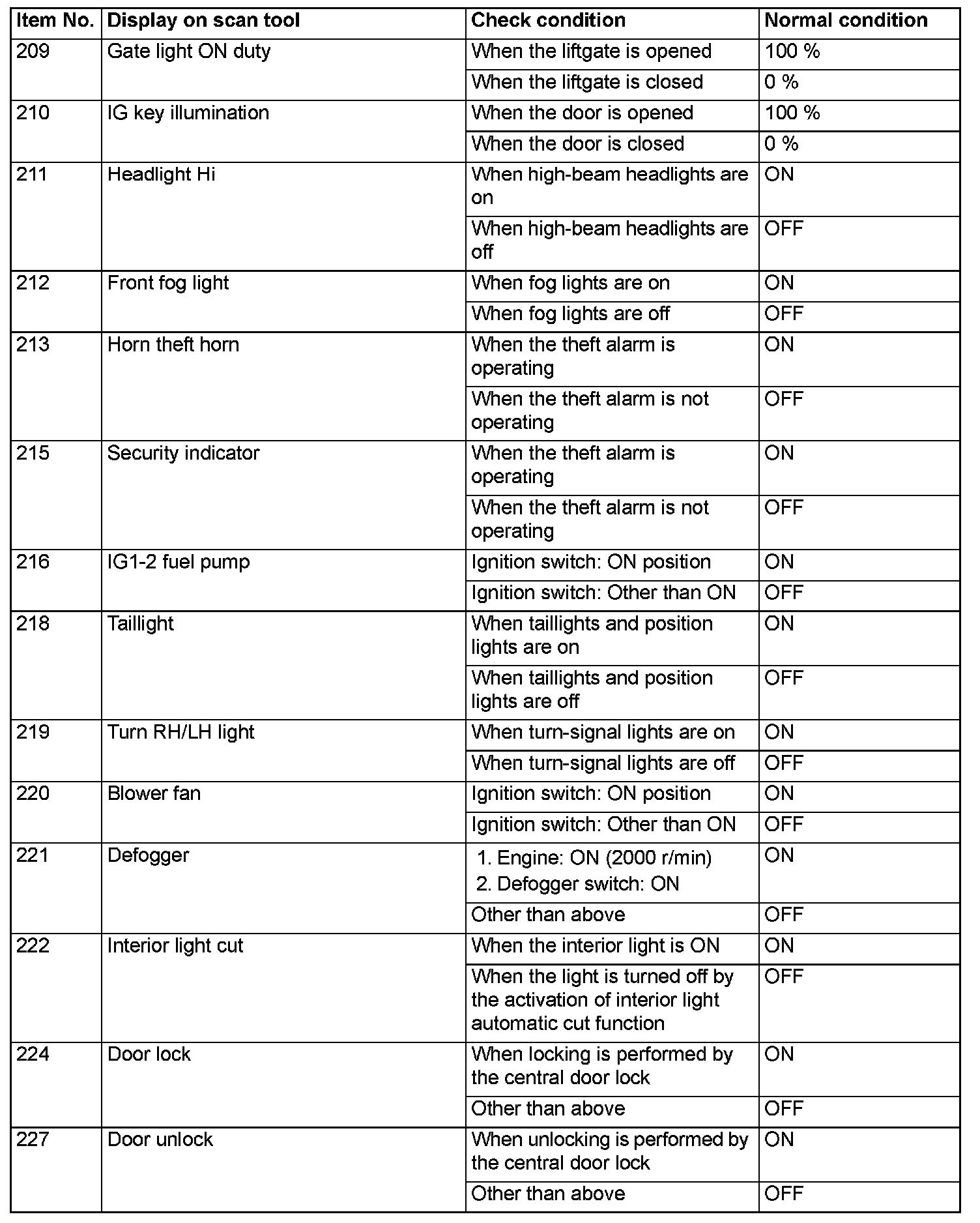 | Item No. | Display on scan tool | Check condition | Normal condition |
|---|---|---|---|
| 209 | Gate light ON duty | When the liftgate is opened | 100 % |
| | | When the liftgate is closed | 0 % |
| 210 | IG key illumination | When the door is opened | 100 % |
| | | When the door is closed | 0 % |
| 211 | Headlight Hi | When high-beam headlights are on | ON |
| | | When high-beam headlights are off | OFF |
| 212 | Front fog light | When fog lights are on | ON |
| | | When fog lights are off | OFF |
| 213 | Horn theft horn | When the theft alarm is operating | ON |
| | | When the theft alarm is not operating | OFF |
| 215 | Security indicator | When the theft alarm is operating | ON |
| | | When the theft alarm is not operating | OFF |
| 216 | IG1-2 fuel pump | Ignition switch: ON position | ON |
| | | Ignition switch: Other than ON | OFF |
| 218 | Taillight | When taillights and position lights are on | ON |
| | | When taillights and position lights are off | OFF |
| 219 | Turn RH/LH light | When turn-signal lights are on | ON |
| | | When turn-signal lights are off | OFF |
| 220 | Blower fan | Ignition switch: ON position | ON |
| | | Ignition switch: Other than ON | OFF |
| 221 | Defogger | 1. Engine: ON (2000 r/min) 2. Defogger switch: ON | ON |
| | | Other than above | OFF |
| 222 | Interior light cut | When the interior light is ON | ON |
| | | When the light is turned off by the activation of interior light automatic cut function | OFF |
| 224 | Door lock | When locking is performed by the central door lock | ON |
| | | Other than above | OFF |
| 227 | Door unlock | When unlocking is performed by the central door lock | ON |
| | | Other than above | OFF |